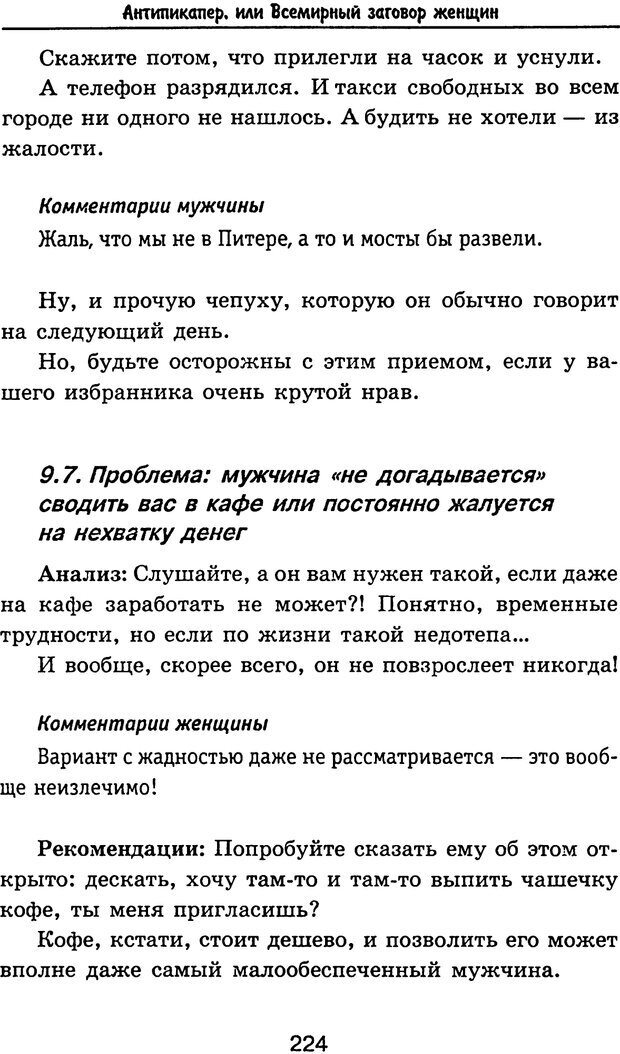 Антипикапер, или Всемирный заговор женщин

Скажите потом, что прилегли на часок и уснули.

А телефон разрядился. И такси свободных во всем городе ни одного не нашлось. А будить не хотели — из жалости.

Комментарии мужчины

Жаль, что мы не в Питере, а то и мосты бы развели.

Ну, и прочую чепуху, которую он обычно говорит на следующий день.

Но, будьте осторожны с этим приемом, если у вашего избранника очень крутой нрав.

9.7. Проблема: мужчина «не догадывается» сводить вас в кафе или постоянно жалуется на нехватку денег

Анализ: Слушайте, а он вам нужен такой, если даже на кафе заработать не может?! Понятно, временные трудности, но если по жизни такой недотепа...

И вообще, скорее всего, он не повзрослеет никогда!

Комментарии женщины

Вариант с жадностью даже не рассматривается — это вообще неизлечимо!

Рекомендации: Попробуйте сказать ему об этом открыто: дескать, хочу там-то и там-то выпить чашечку кофе, ты меня пригласишь?

Кофе, кстати, стоит дешево, и позволить его может вполне даже самый малообеспеченный мужчина.

224